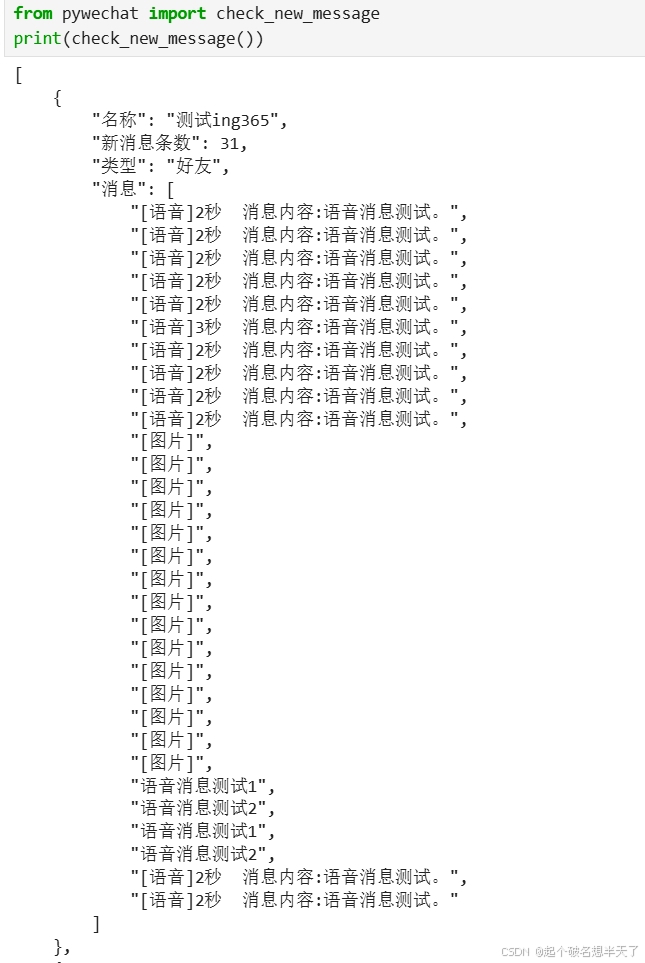 from pywechat import check_new_message
print(check_new_message())

[
    {
        "名称": "测试ing365",
        "新消息条数": 31,
        "类型": "好友",
        "消息": [
            "[语音]2秒  消息内容:语音消息测试。",
            "[语音]2秒  消息内容:语音消息测试。",
            "[语音]2秒  消息内容:语音消息测试。",
            "[语音]2秒  消息内容:语音消息测试。",
            "[语音]2秒  消息内容:语音消息测试。",
            "[语音]3秒  消息内容:语音消息测试。",
            "[语音]2秒  消息内容:语音消息测试。",
            "[语音]2秒  消息内容:语音消息测试。",
            "[语音]2秒  消息内容:语音消息测试。",
            "[语音]2秒  消息内容:语音消息测试。",
            "[图片]",
            "[图片]",
            "[图片]",
            "[图片]",
            "[图片]",
            "[图片]",
            "[图片]",
            "[图片]",
            "[图片]",
            "[图片]",
            "[图片]",
            "[图片]",
            "[图片]",
            "[图片]",
            "[图片]",
            "语音消息测试1",
            "语音消息测试2",
            "语音消息测试1",
            "语音消息测试2",
            "[语音]2秒  消息内容:语音消息测试。",
            "[语音]2秒  消息内容:语音消息测试。"
        ]
    },

CSDN @起个破名想半天了